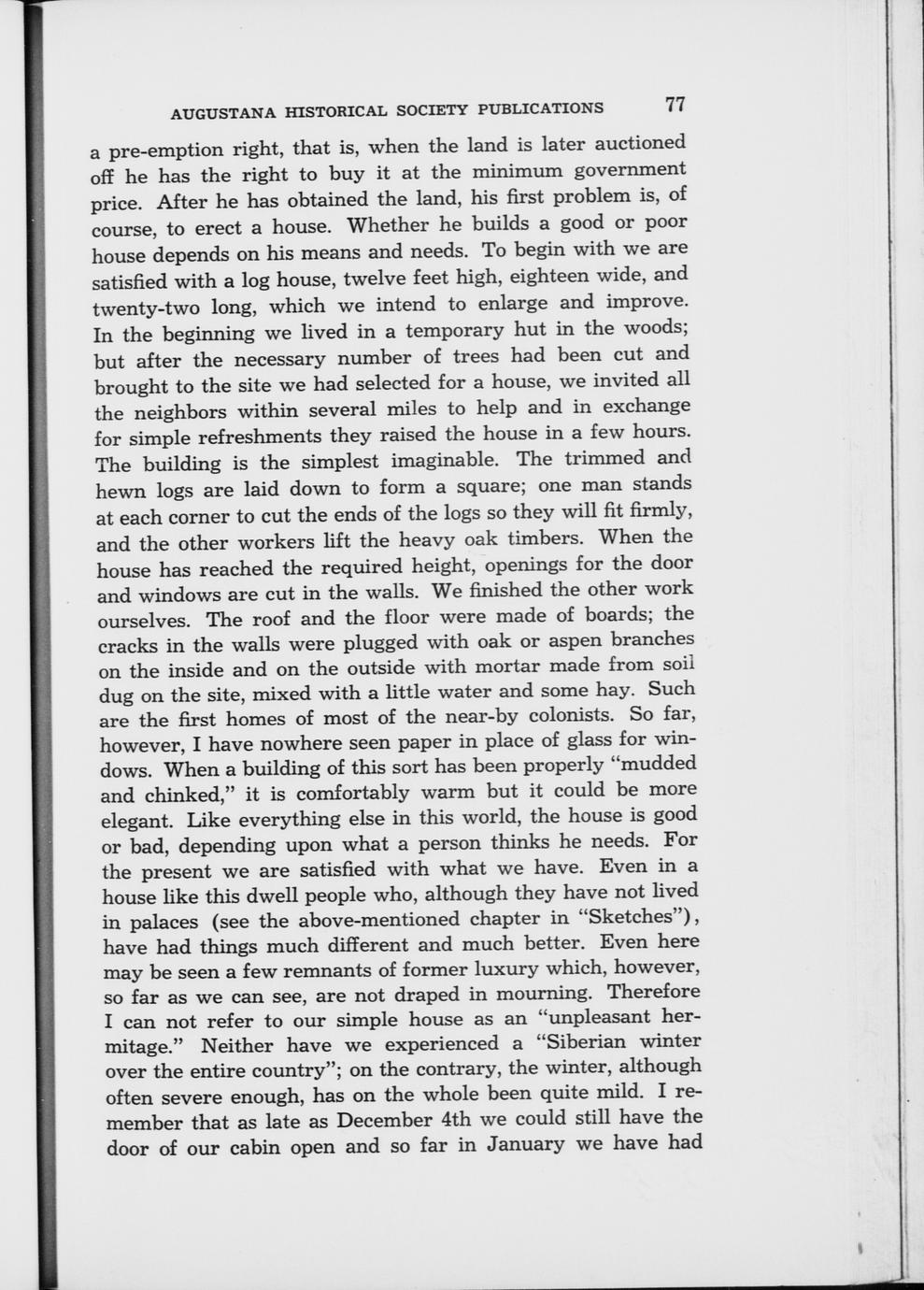 AUGUSTANA HISTORICAL SOCIETY PUBLICATIONS 77

a pre-emption right, that is, when the land is later auctioned off he has the right to buy it at the minimum government price. After he has obtained the land, his first problem is, of course, to erect a house. Whether he builds a good or poor house depends on his means and needs. To begin with we are satisfied with a log house, twelve feet high, eighteen wide, and twenty-two long, which we intend to enlarge and improve. In the beginning we lived in a temporary hut in the woods; but after the necessary number of trees had been cut and brought to the site we had selected for a house, we invited all the neighbors within several miles to help and in exchange for simple refreshments they raised the house in a few hours. The building is the simplest imaginable. The trimmed and hewn logs are laid down to form a square; one man stands at each corner to cut the ends of the logs so they will fit firmly, and the other workers lift the heavy oak timbers. When the house has reached the required height, openings for the door and windows are cut in the walls. We finished the other work ourselves. The roof and the floor were made of boards; the cracks in the walls were plugged with oak or aspen branches on the inside and on the outside with mortar made from soil dug on the site, mixed with a little water and some hay. Such are the first homes of most of the near-by colonists. So far, however, I have nowhere seen paper in place of glass for windows. When a building of this sort has been properly "mudded and chinked," it is comfortably warm but it could be more elegant. Like everything else in this world, the house is good or bad, depending upon what a person thinks he needs. For the present we are satisfied with what we have. Even in a house like this dwell people who, although they have not lived in palaces (see the above-mentioned chapter in "Sketches"), have had things much different and much better. Even here may be seen a few remnants of former luxury which, however, so far as we can see, are not draped in mourning. Therefore I can not refer to our simple house as an "unpleasant hermitage." Neither have we experienced a "Siberian winter over the entire country"; on the contrary, the winter, although often severe enough, has on the whole been quite mild. I remember that as late as December 4th we could still have the door of our cabin open and so far in January we have had